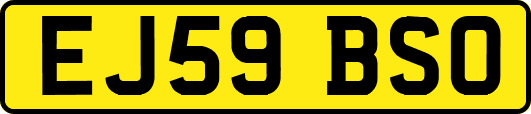 EJ59 BSO